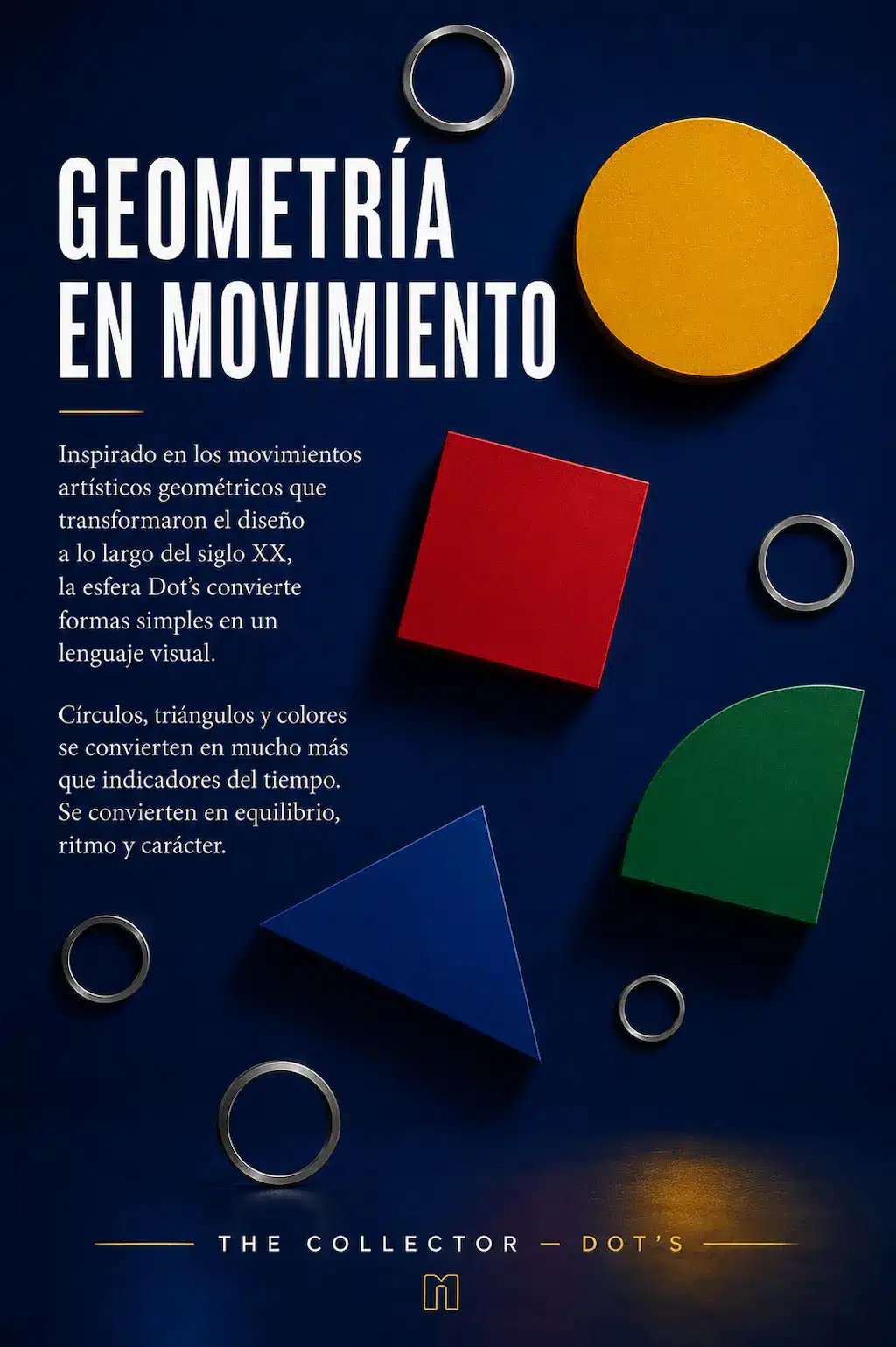 GEOMETRÍA EN MOVIMIENTO

Inspirado en los movimientos artísticos geométricos que transformaron el diseño a lo largo del siglo XX, la esfera Dot's convierte formas simples en un lenguaje visual.

Círculos, triángulos y colores se convierten en mucho más que indicadores del tiempo. Se convierten en equilibrio, ritmo y carácter.

THE COLLECTOR — DOT'S